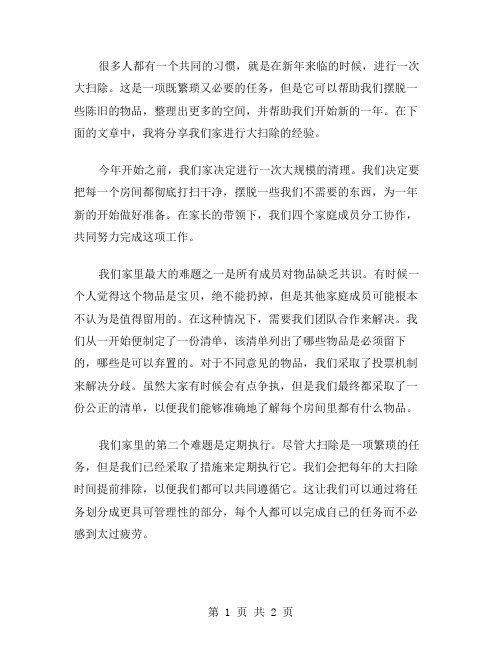 很多人都有一个共同的习惯，就是在新年来临的时候，进行一次大扫除。这是一项既繁琐又必要的任务，但是它可以帮助我们摆脱一些陈旧的物品，整理出更多的空间，并帮助我们开始新的一年。在下面的文章中，我将分享我们家进行大扫除的经验。

今年开始之前，我们家决定进行一次大规模的清理。我们决定要把每一个房间都彻底打扫干净，摆脱一些我们不需要的东西，为一年新的开始做好准备。在家长的带领下，我们四个家庭成员分工协作，共同努力完成这项工作。

我们家里最大的难题之一是所有成员对物品缺乏共识。有时候一个人觉得这个物品是宝贝，绝不能扔掉，但是其他家庭成员可能根本不认为是值得留用的。在这种情况下，需要我们团队合作来解决。我们从一开始便制定了一份清单，该清单列出了哪些物品是必须留下的，哪些是可以弃置的。对于不同意见的物品，我们采取了投票机制来解决分歧。虽然大家有时候会有点争执，但是我们最终都采取了一份公正的清单，以便我们能够准确地了解每个房间里都有什么物品。

我们家里的第二个难题是定期执行。尽管大扫除是一项繁琐的任务，但是我们已经采取了措施来定期执行它。我们会把每年的大扫除时间提前排除，以便我们都可以共同遵循它。这让我们可以通过将任务划分成更具可管理性的部分，每个人都可以完成自己的任务而不必感到太过疲劳。

第 1 页 共 2 页